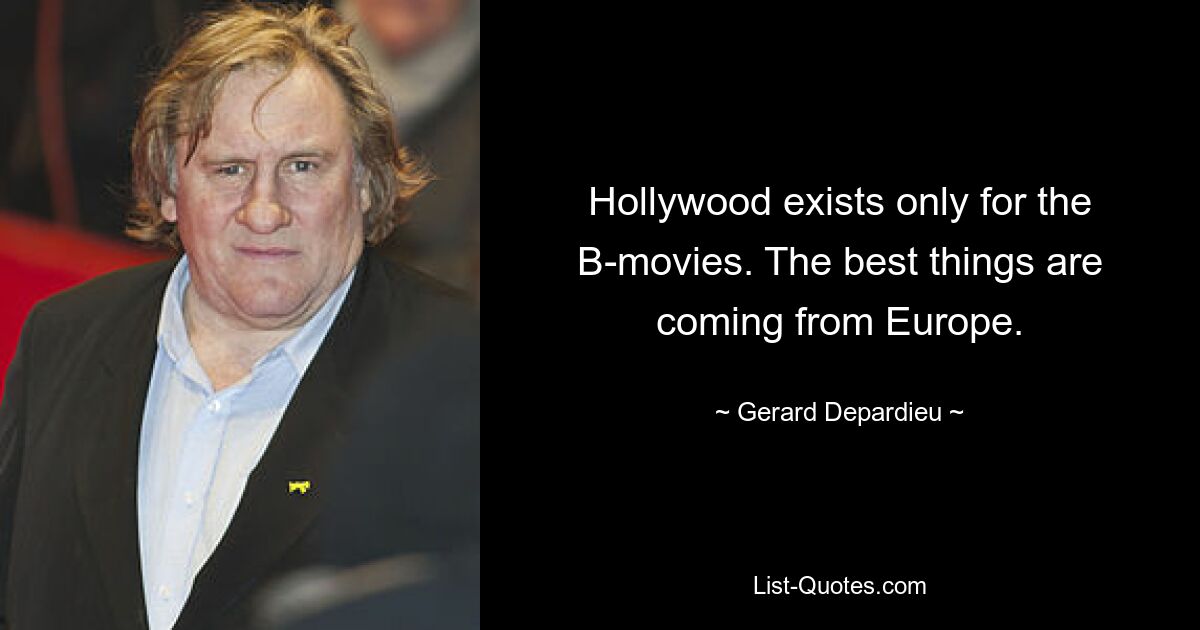 Hollywood exists only for the B-movies. The best things are coming from Europe.

~ Gerard Depardieu ~

List-Quotes.com